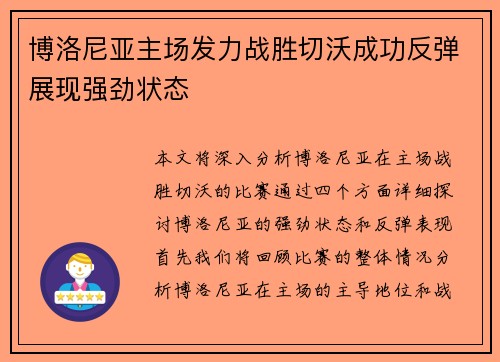 博洛尼亚主场发力战胜切沃成功反弹展现强劲状态

本文将深入分析博洛尼亚在主场战胜切沃的比赛通过四个方面详细探讨博洛尼亚的强劲状态和反弹表现首先我们将回顾比赛的整体情况分析博洛尼亚在主场的主导地位和战